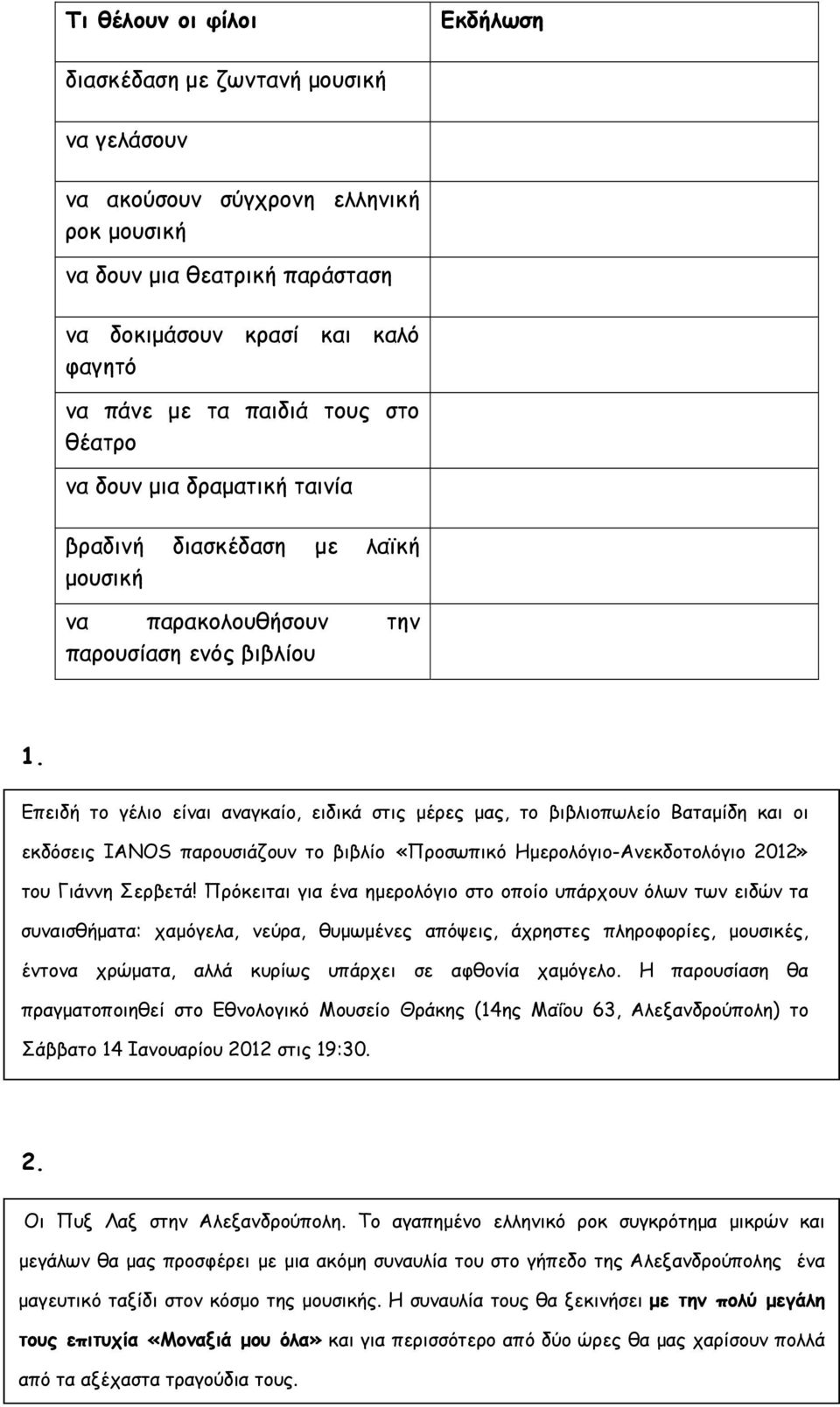 | Τι θέλουν οι φίλοι | Εκδήλωση |
|---|---|
| διασκέδαση με ζωντανή μουσική | |
| να γελάσουν | |
| να ακούσουν σύγχρονη ελληνική ροκ μουσική | |
| να δουν μια θεατρική παράσταση | |
| να δοκιμάσουν κρασί και καλό φαγητό | |
| να πάνε με τα παιδιά τους στο θέατρο | |
| να δουν μια δραματική ταινία | |
| βραδινή διασκέδαση με λαϊκή μουσική | |
| να παρακολουθήσουν την παρουσίαση ενός βιβλίου | |

1.

Επειδή το γέλιο είναι αναγκαίο, ειδικά στις μέρες μας, το βιβλιοπωλείο Βαταμίδη και οι εκδόσεις ΙΑΝΟS παρουσιάζουν το βιβλίο «Προσωπικό Ημερολόγιο-Ανεκδοτολόγιο 2012» του Γιάννη Σερβετά! Πρόκειται για ένα ημερολόγιο στο οποίο υπάρχουν όλων των ειδών τα συναισθήματα: χαμόγελα, νεύρα, θυμωμένες απόψεις, άχρηστες πληροφορίες, μουσικές, έντονα χρώματα, αλλά κυρίως υπάρχει σε αφθονία χαμόγελο. Η παρουσίαση θα πραγματοποιηθεί στο Εθνολογικό Μουσείο Θράκης (14ης Μαΐου 63, Αλεξανδρούπολη) το Σάββατο 14 Ιανουαρίου 2012 στις 19:30.

2.

Οι Πυξ Λαξ στην Αλεξανδρούπολη. Το αγαπημένο ελληνικό ροκ συγκρότημα μικρών και μεγάλων θα μας προσφέρει με μια ακόμη συναυλία του στο γήπεδο της Αλεξανδρούπολης ένα μαγευτικό ταξίδι στον κόσμο της μουσικής. Η συναυλία τους θα ξεκινήσει με την πολύ μεγάλη τους επιτυχία «Μοναξιά μου όλα» και για περισσότερο από δύο ώρες θα μας χαρίσουν πολλά από τα αξέχαστα τραγούδια τους.